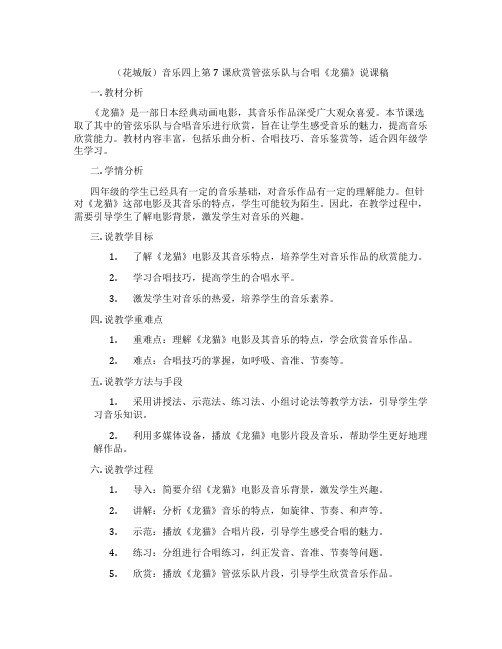 （花城版）音乐四上第 7 课欣赏管弦乐队与合唱《龙猫》说课稿

一. 教材分析

《龙猫》是一部日本经典动画电影，其音乐作品深受广大观众喜爱。本节课选取了其中的管弦乐队与合唱音乐进行欣赏，旨在让学生感受音乐的魅力，提高音乐欣赏能力。教材内容丰富，包括乐曲分析、合唱技巧、音乐鉴赏等，适合四年级学生学习。

二. 学情分析

四年级的学生已经具有一定的音乐基础，对音乐作品有一定的理解能力。但针对《龙猫》这部电影及其音乐的特点，学生可能较为陌生。因此，在教学过程中，需要引导学生了解电影背景，激发学生对音乐的兴趣。

三. 说教学目标

1. 了解《龙猫》电影及其音乐特点，培养学生对音乐作品的欣赏能力。

2. 学习合唱技巧，提高学生的合唱水平。

3. 激发学生对音乐的热爱，培养学生的音乐素养。

四. 说教学重难点

1. 重难点：理解《龙猫》电影及其音乐的特点，学会欣赏音乐作品。

2. 难点：合唱技巧的掌握，如呼吸、音准、节奏等。

五. 说教学方法与手段

1. 采用讲授法、示范法、练习法、小组讨论法等教学方法，引导学生学习音乐知识。

2. 利用多媒体设备，播放《龙猫》电影片段及音乐，帮助学生更好地理解作品。

六. 说教学过程

1. 导入：简要介绍《龙猫》电影及音乐背景，激发学生兴趣。

2. 讲解：分析《龙猫》音乐的特点，如旋律、节奏、和声等。

3. 示范：播放《龙猫》合唱片段，引导学生感受合唱的魅力。

4. 练习：分组进行合唱练习，纠正发音、音准、节奏等问题。

5. 欣赏：播放《龙猫》管弦乐队片段，引导学生欣赏音乐作品。